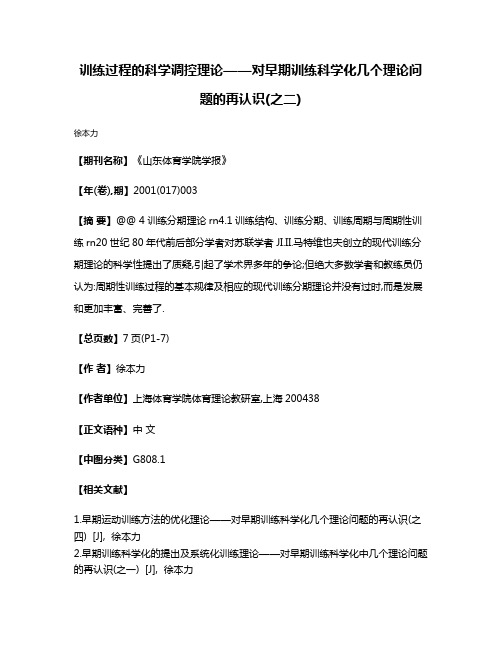 训练过程的科学调控理论——对早期训练科学化几个理论问题的再认识(之二)

徐本力

【期刊名称】《山东体育学院学报》

【年(卷),期】2001(017)003

【摘 要】@@ 4 训练分期理论 rn4.1 训练结构、训练分期、训练周期与周期性训练 rn20 世纪 80 年代前后部分学者对苏联学者 Л.П.马特维也夫创立的现代训练分期理论的科学性提出了质疑,引起了学术界多年的争论;但绝大多数学者和教练员仍认为:周期性训练过程的基本规律及相应的现代训练分期理论并没有过时,而是发展和更加丰富、完善了.

【总页数】7 页(P1-7)

【作 者】徐本力

【作者单位】上海体育学院体育理论教研室,上海 200438

【正文语种】中 文

【中图分类】G808.1

【相关文献】

1.早期运动训练方法的优化理论——对早期训练科学化几个理论问题的再认识(之四) [J], 徐本力
2.早期训练科学化的提出及系统化训练理论——对早期训练科学化中几个理论问题的再认识(之一) [J], 徐本力